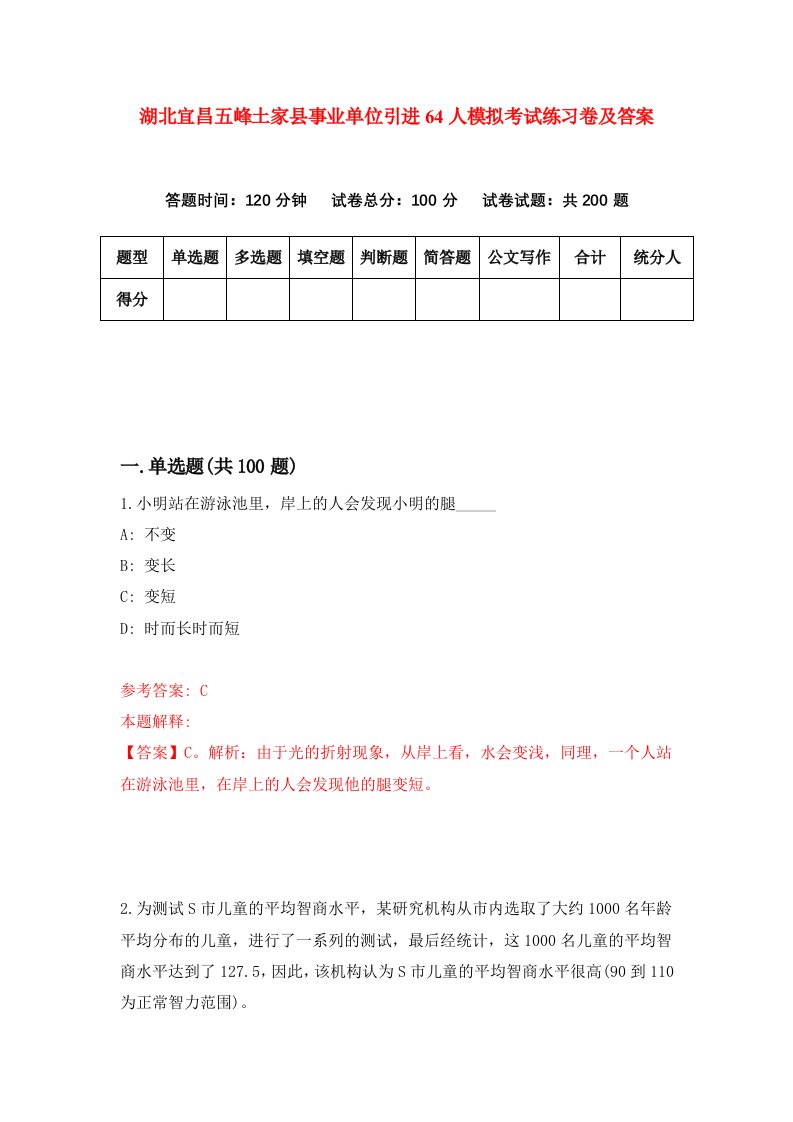 湖北宜昌五峰土家县事业单位引进64人模拟考试练习卷及答案

答题时间：120分钟　　试卷总分：100分　　试卷试题：共200题

| 题型 | 单选题 | 多选题 | 填空题 | 判断题 | 简答题 | 公文写作 | 合计 | 统分人 |
|---|---|---|---|---|---|---|---|---|
| 得分 | | | | | | | | |

一.单选题(共100题)

1.小明站在游泳池里，岸上的人会发现小明的腿_____

A: 不变

B: 变长

C: 变短

D: 时而长时而短

参考答案: C

本题解释:

【答案】C。解析：由于光的折射现象，从岸上看，水会变浅，同理，一个人站在游泳池里，在岸上的人会发现他的腿变短。

2.为测试S市儿童的平均智商水平，某研究机构从市内选取了大约1000名年龄平均分布的儿童，进行了一系列的测试，最后经统计，这1000名儿童的平均智商水平达到了127.5，因此，该机构认为S市儿童的平均智商水平很高(90到110为正常智力范围)。